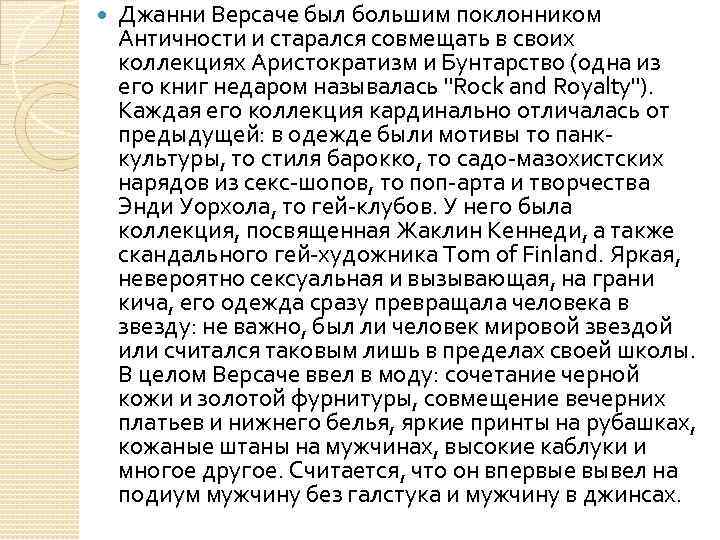 Джанни Версаче был большим поклонником Античности и старался совмещать в своих коллекциях Аристократизм и Бунтарство (одна из его книг недаром называлась "Rock and Royalty"). Каждая его коллекция кардинально отличалась от предыдущей: в одежде были мотивы то панк-культуры, то стиля барокко, то садо-мазохистских нарядов из секс-шопов, то поп-арта и творчества Энди Уорхола, то гей-клубов. У него была коллекция, посвященная Жаклин Кеннеди, а также скандального гей-художника Tom of Finland. Яркая, невероятно сексуальная и вызывающая, на грани кича, его одежда сразу превращала человека в звезду: не важно, был ли человек мировой звездой или считался таковым лишь в пределах своей школы. В целом Версаче ввел в моду: сочетание черной кожи и золотой фурнитуры, совмещение вечерних платьев и нижнего белья, яркие принты на рубашках, кожаные штаны на мужчинах, высокие каблуки и многое другое. Считается, что он впервые вывел на подиум мужчину без галстука и мужчину в джинсах.